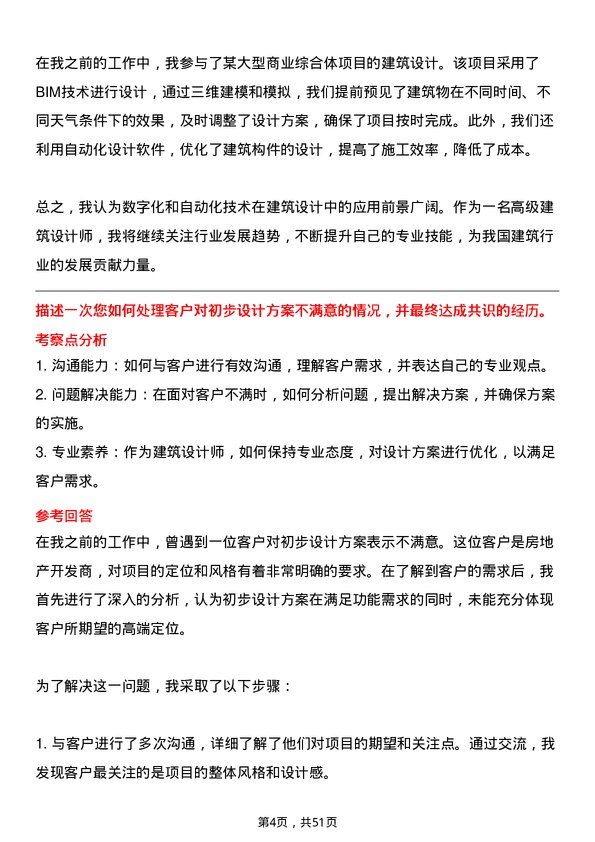 在我之前的工作中，我参与了某大型商业综合体项目的建筑设计。该项目采用了BIM技术进行设计，通过三维建模和模拟，我们提前预见了建筑物在不同时间、不同天气条件下的效果，及时调整了设计方案，确保了项目按时完成。此外，我们还利用自动化设计软件，优化了建筑构件的设计，提高了施工效率，降低了成本。

总之，我认为数字化和自动化技术在建筑设计中的应用前景广阔。作为一名高级建筑设计师，我将继续关注行业发展趋势，不断提升自己的专业技能，为我国建筑行业的发展贡献力量。

描述一次您如何处理客户对初步设计方案不满意的情况，并最终达成共识的经历。

考察点分析

1. 沟通能力：如何与客户进行有效沟通，理解客户需求，并表达自己的专业观点。

2. 问题解决能力：在面对客户不满时，如何分析问题，提出解决方案，并确保方案的实施。

3. 专业素养：作为建筑设计师，如何保持专业态度，对设计方案进行优化，以满足客户需求。

参考回答

在我之前的工作中，曾遇到一位客户对初步设计方案表示不满意。这位客户是房地产开发商，对项目的定位和风格有着非常明确的要求。在了解到客户的需求后，我首先进行了深入的分析，认为初步设计方案在满足功能需求的同时，未能充分体现客户所期望的高端定位。

为了解决这一问题，我采取了以下步骤：

1. 与客户进行了多次沟通，详细了解了他们对项目的期望和关注点。通过交流，我发现客户最关注的是项目的整体风格和设计感。

第4页，共51页